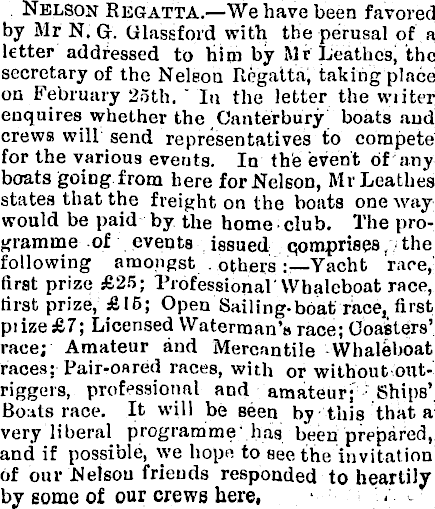 NELSON REGATTA.—We have been favored by Mr N. G. Glassford with the perusal of a letter addressed to him by Mr Leathes, the secretary of the Nelson Regatta, taking place on February 25th. In the letter the writer enquires whether the Canterbury boats and crews will send representatives to compete for the various events. In the event of any boats going from here for Nelson, Mr Leathes states that the freight on the boats one way would be paid by the home club. The programme of events issued comprises the following amongst others:—Yacht race, first prize £25; Professional Whaleboat race, first prize, £15; Open Sailing-boat race, first prize £7; Licensed Waterman's race; Coasters' race; Amateur and Mercantile Whaleboat races; Pair-oared races, with or without outriggers, professional and amateur; Ships' Boats race. It will be seen by this that a very liberal programme has been prepared, and if possible, we hope to see the invitation of our Nelson friends responded to heartily by some of our crews here,